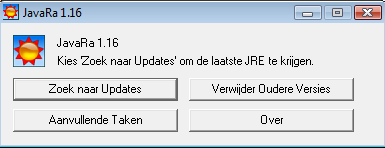 JavaRa 1.16

JavaRa 1.16
Kies 'Zoek naar Updates' om de laatste JRE te krijgen.

Zoek naar Updates
Verwijder Oudere Versies
Aanvullende Taken
Over